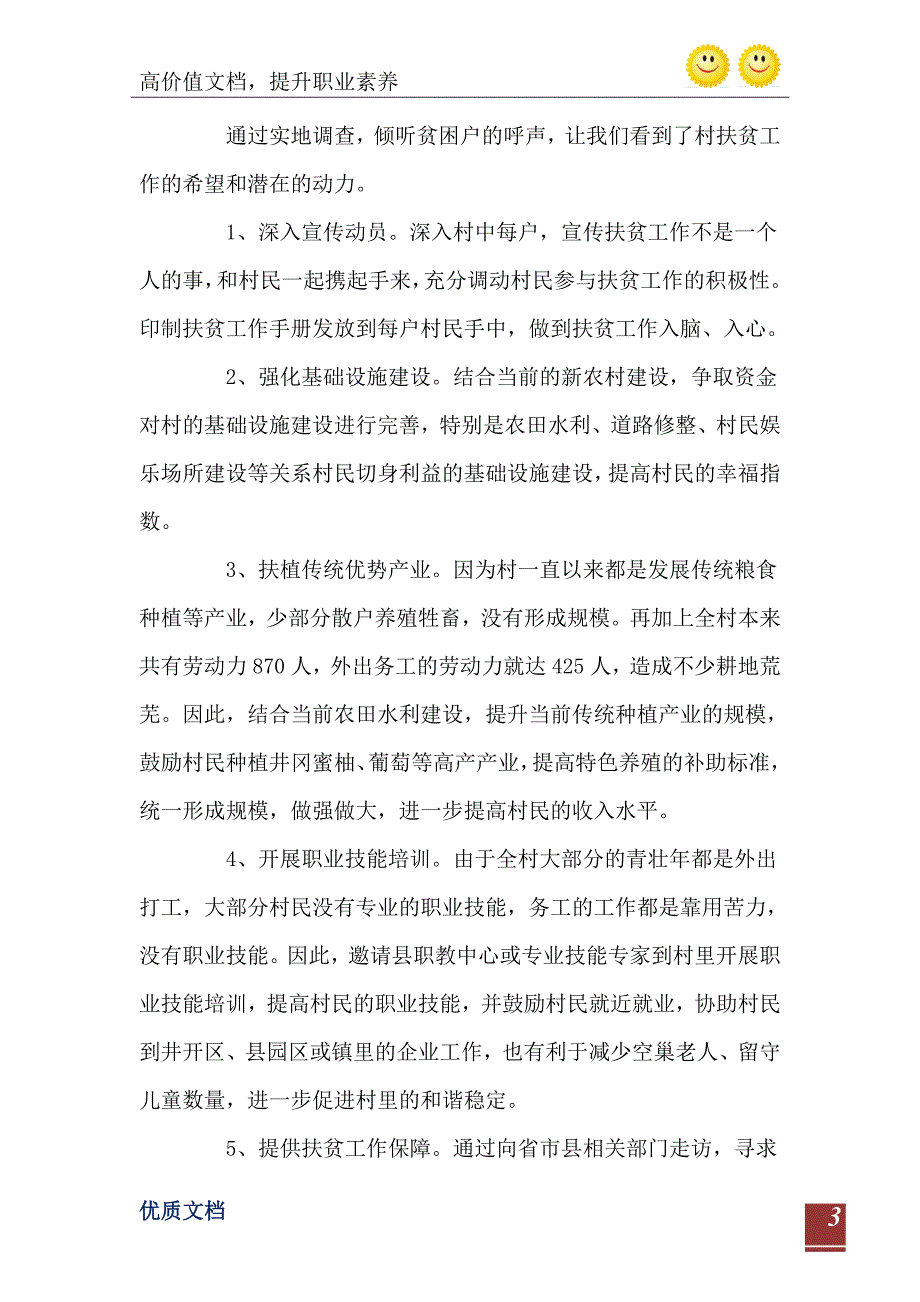 高价值文档，提升职业素养

通过实地调查，倾听贫困户的呼声，让我们看到了村扶贫工作的希望和潜在的动力。

1、深入宣传动员。深入村中每户，宣传扶贫工作不是一个人的事，和村民一起携起手来，充分调动村民参与扶贫工作的积极性。印制扶贫工作手册发放到每户村民手中，做到扶贫工作入脑、入心。

2、强化基础设施建设。结合当前的新农村建设，争取资金对村的基础设施建设进行完善，特别是农田水利、道路修整、村民娱乐场所建设等关系村民切身利益的基础设施建设，提高村民的幸福指数。

3、扶植传统优势产业。因为村一直以来都是发展传统粮食种植等产业，少部分散户养殖牲畜，没有形成规模。再加上全村本来共有劳动力870人，外出务工的劳动力就达425人，造成不少耕地荒芜。因此，结合当前农田水利建设，提升当前传统种植产业的规模，鼓励村民种植井冈蜜柚、葡萄等高产产业，提高特色养殖的补助标准，统一形成规模，做强做大，进一步提高村民的收入水平。

4、开展职业技能培训。由于全村大部分的青壮年都是外出打工，大部分村民没有专业的职业技能，务工的工作都是靠用苦力，没有职业技能。因此，邀请县职教中心或专业技能专家到村里开展职业技能培训，提高村民的职业技能，并鼓励村民就近就业，协助村民到井开区、县园区或镇里的企业工作，也有利于减少空巢老人、留守儿童数量，进一步促进村里的和谐稳定。

5、提供扶贫工作保障。通过向省市县相关部门走访，寻求

优质文档

3